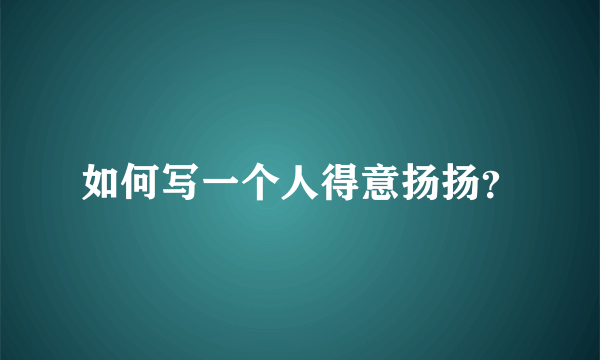 如何写一个人得意扬扬?